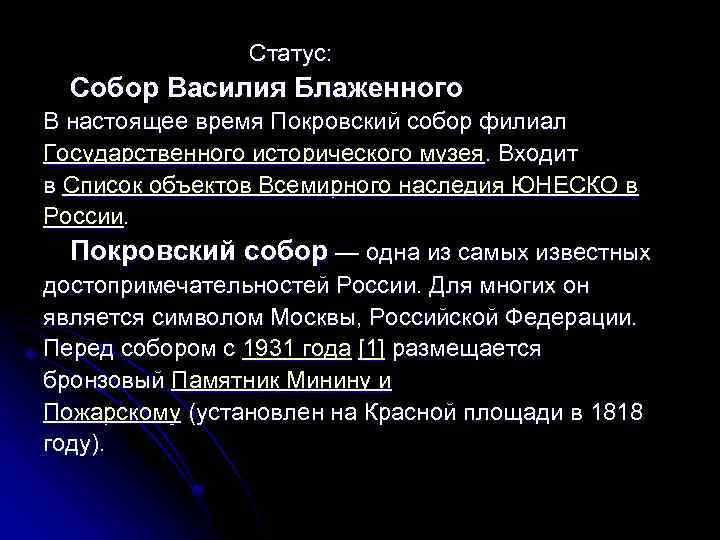 Статус:

Собор Василия Блаженного

В настоящее время Покровский собор филиал Государственного исторического музея. Входит в Список объектов Всемирного наследия ЮНЕСКО в России.

Покровский собор — одна из самых известных достопримечательностей России. Для многих он является символом Москвы, Российской Федерации. Перед собором с 1931 года [1] размещается бронзовый Памятник Минину и Пожарскому (установлен на Красной площади в 1818 году).